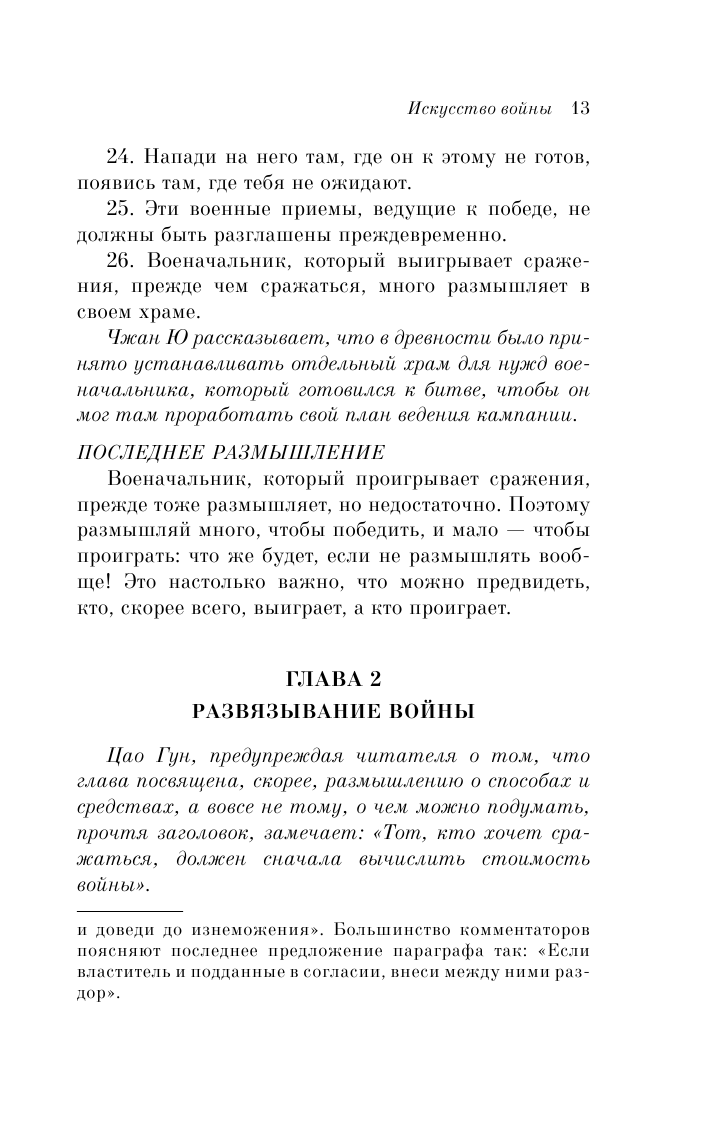 Искусство войны 13

24. Напади на него там, где он к этому не готов, появись там, где тебя не ожидают.

25. Эти военные приемы, ведущие к победе, не должны быть разглашены преждевременно.

26. Военачальник, который выигрывает сражения, прежде чем сражаться, много размышляет в своем храме.

Чжан Ю рассказывает, что в древности было принято устанавливать отдельный храм для нужд военачальника, который готовился к битве, чтобы он мог там проработать свой план ведения кампании.

ПОСЛЕДНЕЕ РАЗМЫШЛЕНИЕ

Военачальник, который проигрывает сражения, прежде тоже размышляет, но недостаточно. Поэтому размышляй много, чтобы победить, и мало — чтобы проиграть: что же будет, если не размышлять вообще! Это настолько важно, что можно предвидеть, кто, скорее всего, выиграет, а кто проиграет.

ГЛАВА 2
РАЗВЯЗЫВАНИЕ ВОЙНЫ

Цао Гун, предупреждая читателя о том, что глава посвящена, скорее, размышлению о способах и средствах, а вовсе не тому, о чем можно подумать, прочтя заголовок, замечает: «Тот, кто хочет сражаться, должен сначала вычислить стоимость войны».

и доведи до изнеможения». Большинство комментаторов поясняют последнее предложение параграфа так: «Если властитель и подданные в согласии, внеси между ними раздор».